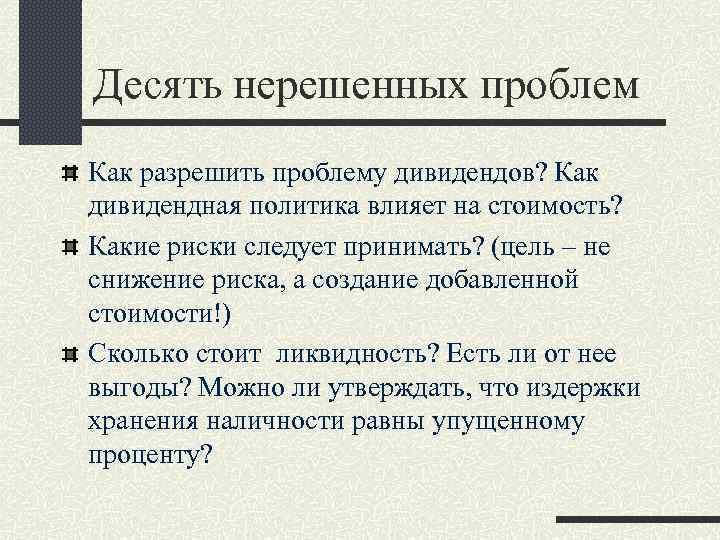 Десять нерешенных проблем

Как разрешить проблему дивидендов? Как дивидендная политика влияет на стоимость?

Какие риски следует принимать? (цель – не снижение риска, а создание добавленной стоимости!)

Сколько стоит ликвидность? Есть ли от нее выгоды? Можно ли утверждать, что издержки хранения наличности равны упущенному проценту?